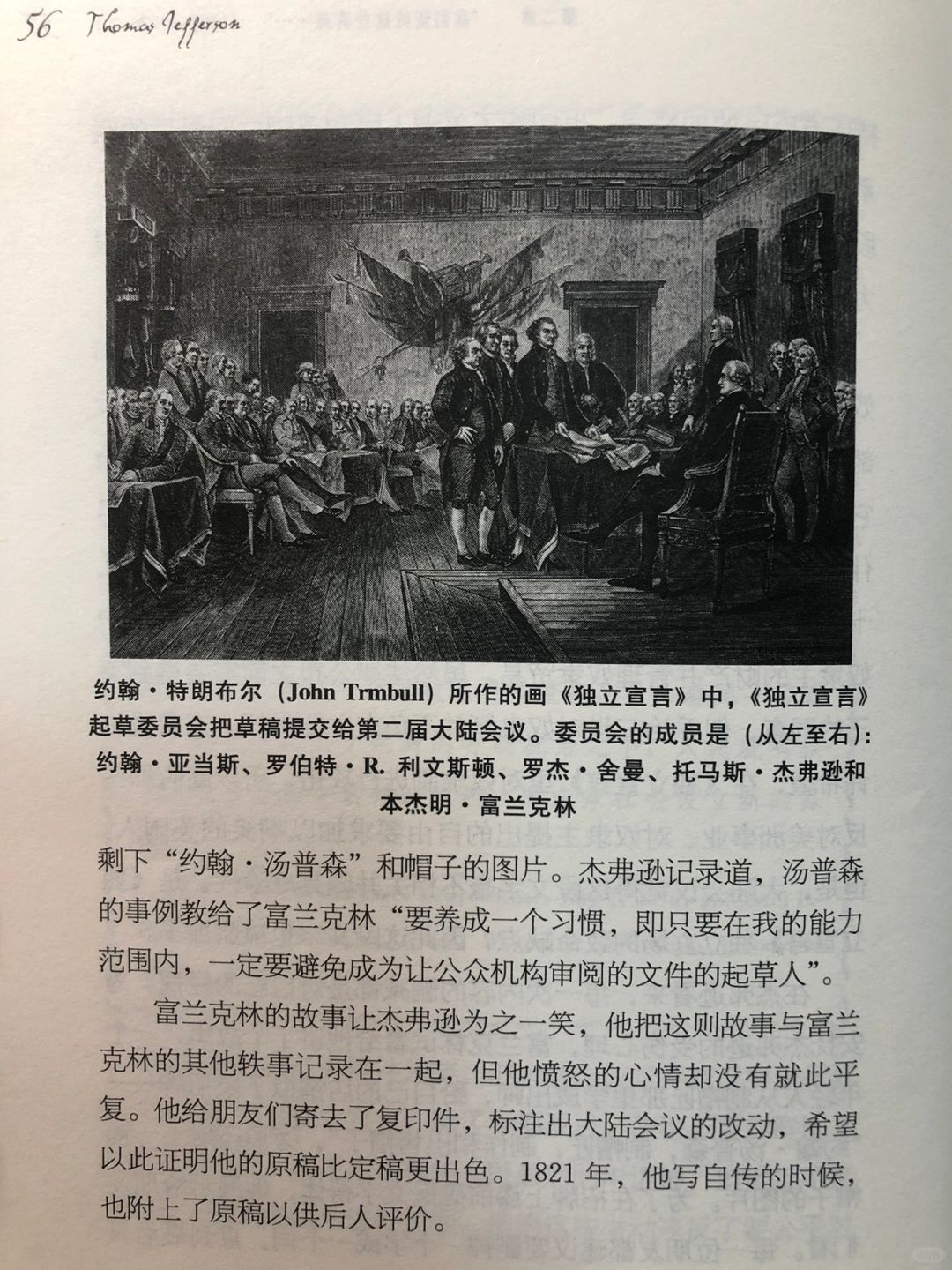 56 Thomas Jefferson

约翰·特朗布尔（John Trmbull）所作的画《独立宣言》中，《独立宣言》起草委员会把草稿提交给第二届大陆会议。委员会的成员是（从左至右）：约翰·亚当斯、罗伯特·R. 利文斯顿、罗杰·舍曼、托马斯·杰弗逊和本杰明·富兰克林

剩下“约翰·汤普森”和帽子的图片。杰弗逊记录道，汤普森的事例教给了富兰克林“要养成一个习惯，即只要在我的能力范围内，一定要避免成为让公众机构审阅的文件的起草人”。

富兰克林的故事让杰弗逊为之一笑，他把这则故事与富兰克林的其他轶事记录在一起，但他愤怒的心情却没有就此平复。他给朋友们寄去了复印件，标注出大陆会议的改动，希望以此证明他的原稿比定稿更出色。1821 年，他写自传的时候，也附上了原稿以供后人评价。